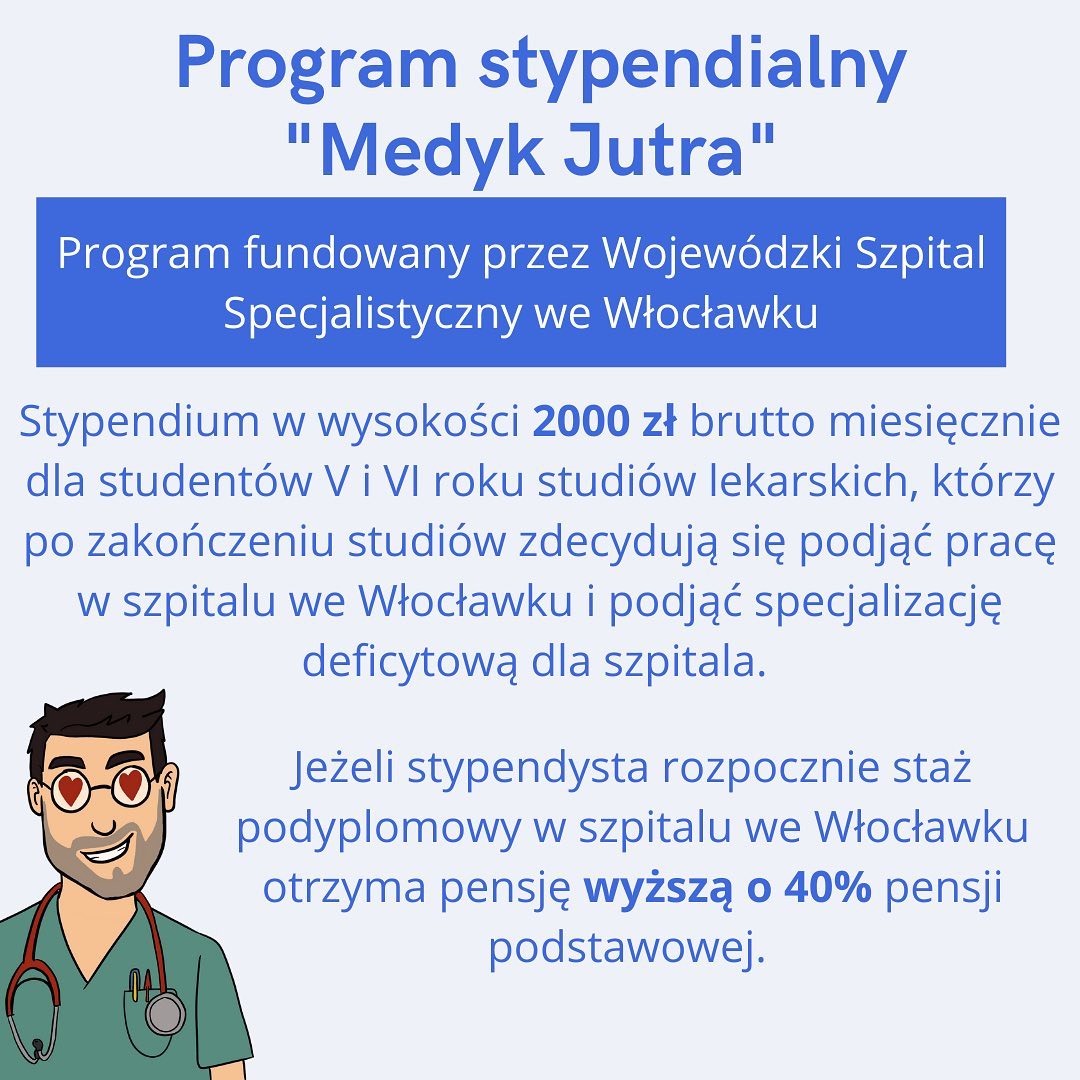 Program stypendialny "Medyk Jutra"

Program fundowany przez Wojewódzki Szpital Specjalistyczny we Włocławku

Stypendium w wysokości 2000 zł brutto miesięcznie dla studentów V i VI roku studiów lekarskich, którzy po zakończeniu studiów zdecydują się podjąć pracę w szpitalu we Włocławku i podjąć specjalizację deficytową dla szpitala.

Jeżeli stypendysta rozpocznie staż podyplomowy w szpitalu we Włocławku otrzyma pensję wyższą o 40% pensji podstawowej.